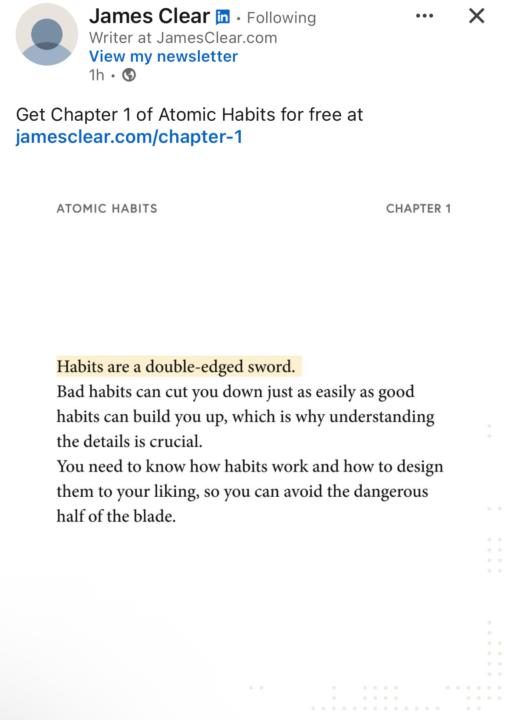 James Clear in · Following
Writer at JamesClear.com
View my newsletter
1h ·

Get Chapter 1 of Atomic Habits for free at jamesclear.com/chapter-1

ATOMIC HABITS

CHAPTER 1

Habits are a double-edged sword.
Bad habits can cut you down just as easily as good habits can build you up, which is why understanding the details is crucial.
You need to know how habits work and how to design them to your liking, so you can avoid the dangerous half of the blade.